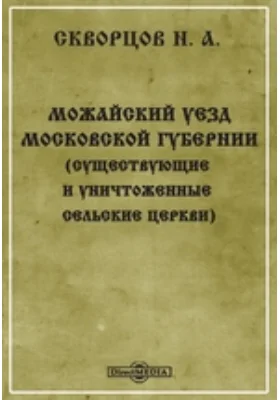 СКВОРЦОВ Н. А.

МОЖАЙСКИЙ УЕЗД МОСКОВСКОЙ ГУБЕРНИИ (СУЩЕСТВУЮЩИЕ И УНИЧТОЖЕННЫЕ СЕЛЬСКИЕ ЦЕРКВИ)

DirectMEDIA